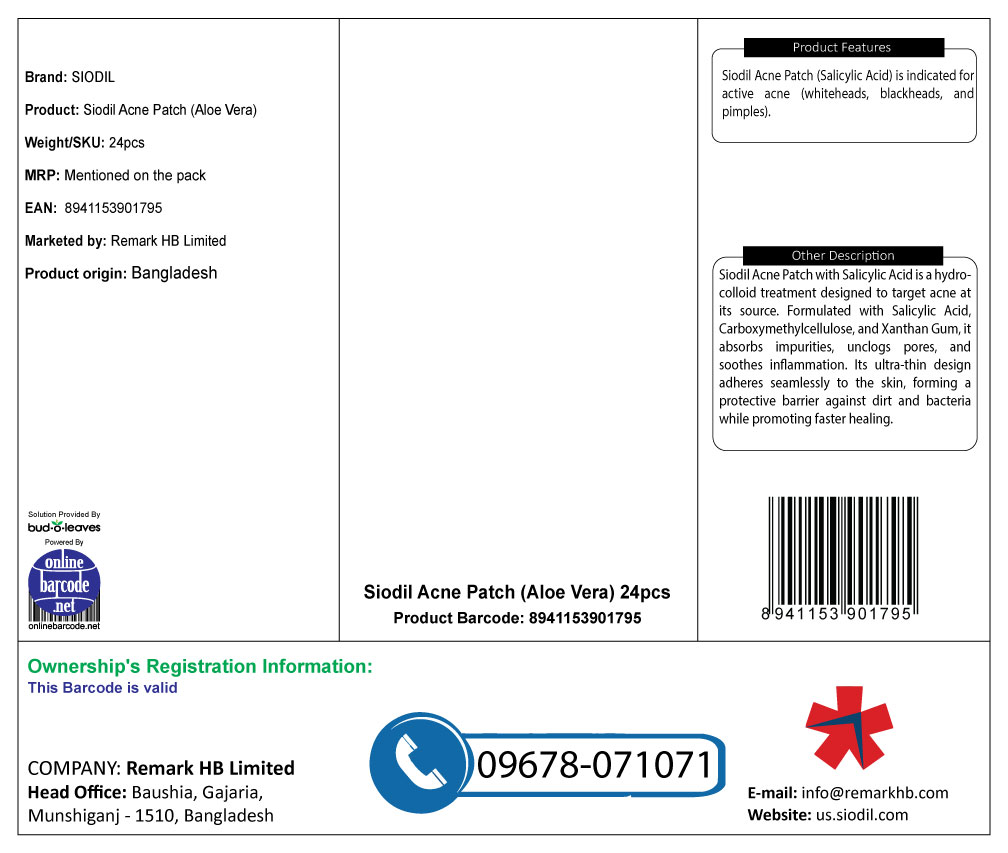 Brand: SIODIL

Product: Siodil Acne Patch (Aloe Vera)

Weight/SKU: 24pcs

MRP: Mentioned on the pack

EAN: 8941153901795

Marketed by: Remark HB Limited

Product origin: Bangladesh

Solution Provided By
bud-o-leaves
Powered By
online barcode .net
onlinebarcode.net

Siodil Acne Patch (Aloe Vera) 24pcs
Product Barcode: 8941153901795

Product Features

Siodil Acne Patch (Salicylic Acid) is indicated for active acne (whiteheads, blackheads, and pimples).

Other Description

Siodil Acne Patch with Salicylic Acid is a hydrocolloid treatment designed to target acne at its source. Formulated with Salicylic Acid, Carboxymethylcellulose, and Xanthan Gum, it absorbs impurities, unclogs pores, and soothes inflammation. Its ultra-thin design adheres seamlessly to the skin, forming a protective barrier against dirt and bacteria while promoting faster healing.

8 941153 901795

Ownership's Registration Information:
This Barcode is valid

COMPANY: Remark HB Limited
Head Office: Baushia, Gajaria, Munshiganj - 1510, Bangladesh

09678-071071

E-mail: info@remarkhb.com
Website: us.siodil.com